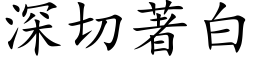 深切著白